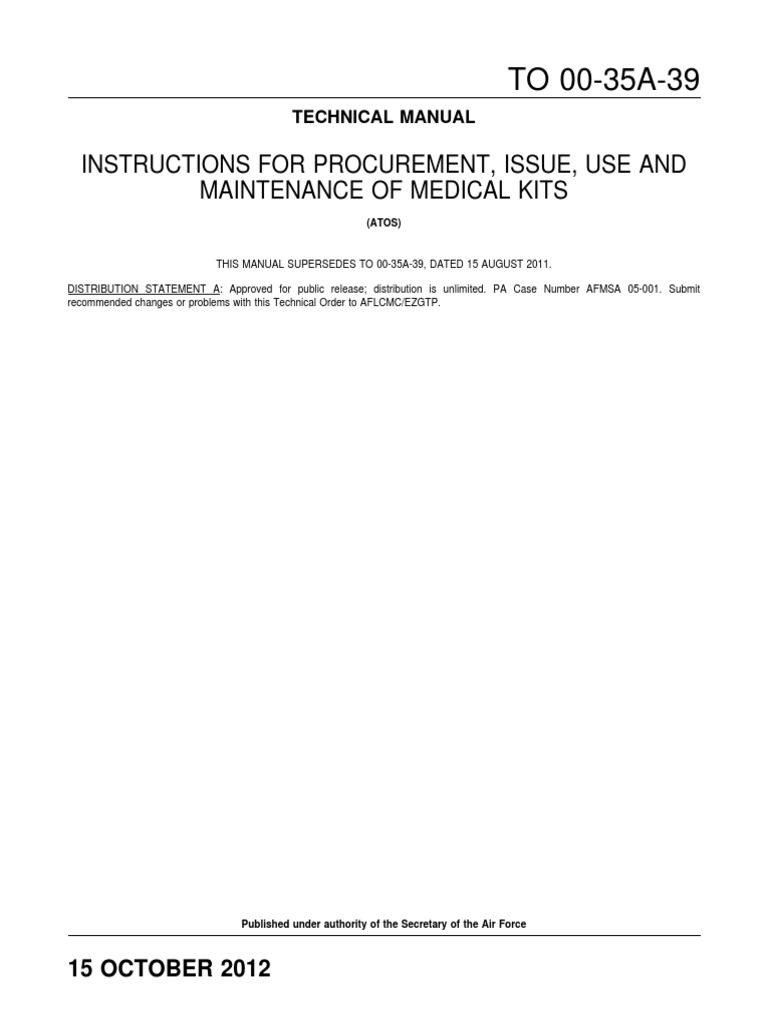 TO 00-35A-39

TECHNICAL MANUAL

INSTRUCTIONS FOR PROCUREMENT, ISSUE, USE AND MAINTENANCE OF MEDICAL KITS

(ATOS)

THIS MANUAL SUPERSEDES TO 00-35A-39, DATED 15 AUGUST 2011.

DISTRIBUTION STATEMENT A: Approved for public release; distribution is unlimited. PA Case Number AFMSA 05-001. Submit recommended changes or problems with this Technical Order to AFLCMC/EZGTP.

Published under authority of the Secretary of the Air Force

15 OCTOBER 2012